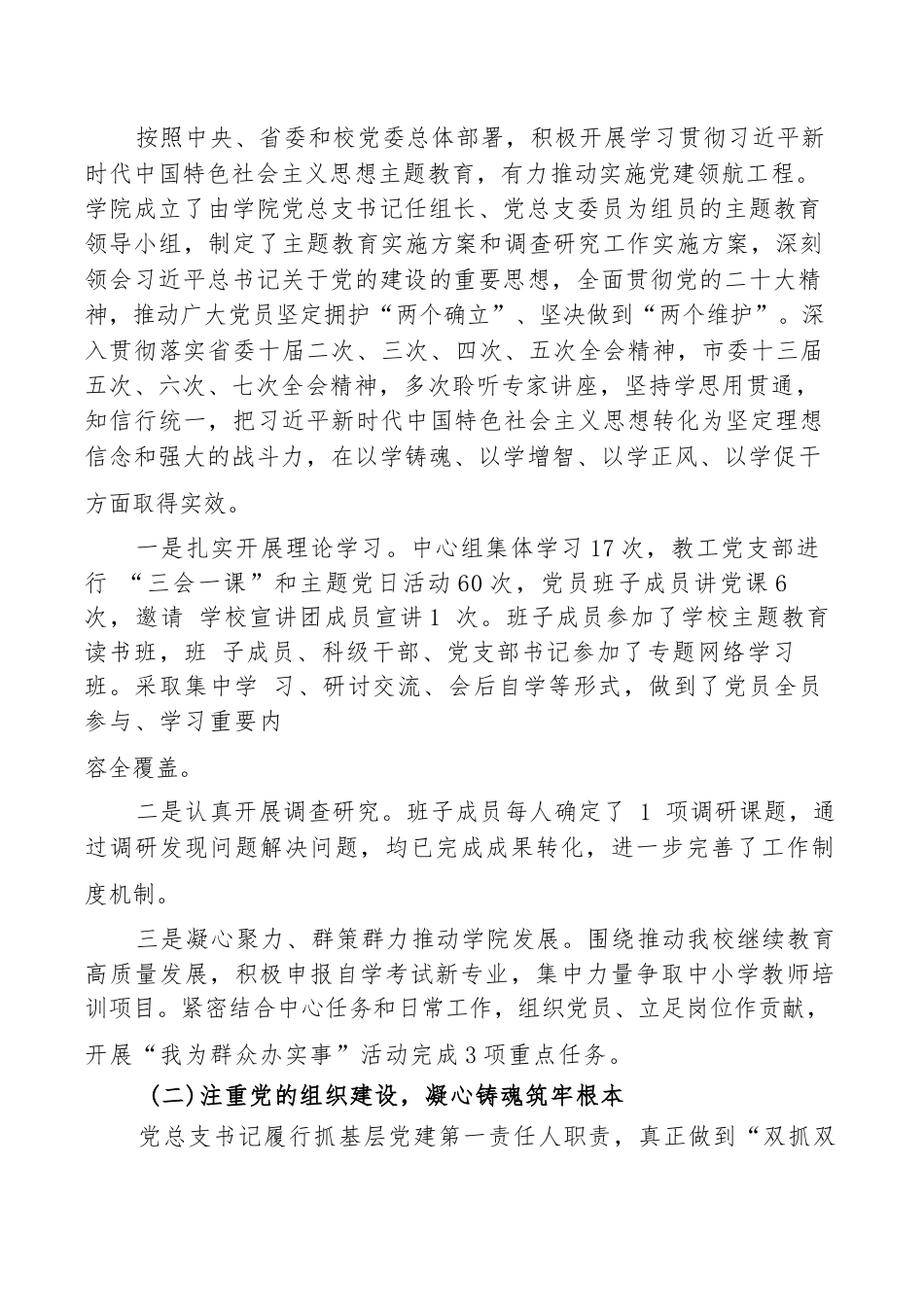 按照中央、省委和校党委总体部署，积极开展学习贯彻习近平新时代中国特色社会主义思想主题教育，有力推动实施党建领航工程。学院成立了由学院党总支书记任组长、党总支委员为组员的主题教育领导小组，制定了主题教育实施方案和调查研究工作实施方案，深刻领会习近平总书记关于党的建设的重要思想，全面贯彻党的二十大精神，推动广大党员坚定拥护“两个确立”、坚决做到“两个维护”。深入贯彻落实省委十届二次、三次、四次、五次全会精神，市委十三届五次、六次、七次全会精神，多次聆听专家讲座，坚持学思用贯通，知信行统一，把习近平新时代中国特色社会主义思想转化为坚定理想信念和强大的战斗力，在以学铸魂、以学增智、以学正风、以学促干方面取得实效。

一是扎实开展理论学习。中心组集体学习17次，教工党支部进行 “三会一课”和主题党日活动60次，党员班子成员讲党课6次，邀请 学校宣讲团成员宣讲1 次。班子成员参加了学校主题教育读书班，班 子成员、科级干部、党支部书记参加了专题网络学习班。采取集中学 习、研讨交流、会后自学等形式，做到了党员全员参与、学习重要内容全覆盖。

二是认真开展调查研究。班子成员每人确定了 1 项调研课题，通过调研发现问题解决问题，均已完成成果转化，进一步完善了工作制度机制。

三是凝心聚力、群策群力推动学院发展。围绕推动我校继续教育高质量发展，积极申报自学考试新专业，集中力量争取中小学教师培训项目。紧密结合中心任务和日常工作，组织党员、立足岗位作贡献，开展“我为群众办实事”活动完成3项重点任务。

(二)注重党的组织建设，凝心铸魂筑牢根本

党总支书记履行抓基层党建第一责任人职责，真正做到“双抓双